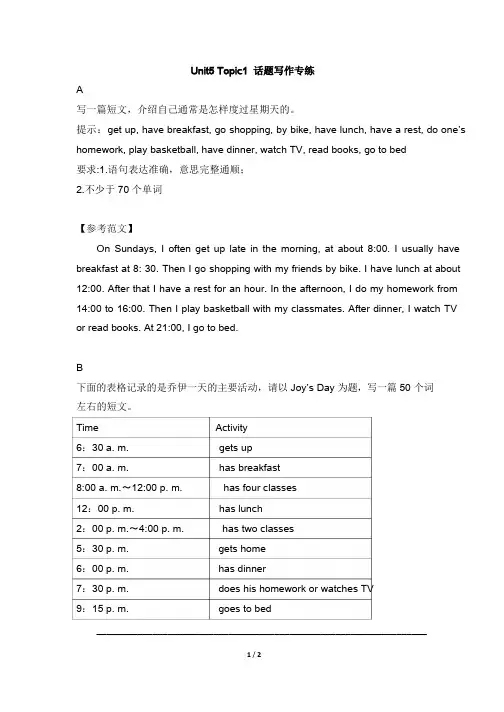 Unit5 Topic1 话题写作专练

A

写一篇短文，介绍自己通常是怎样度过星期天的。

提示：get up, have breakfast, go shopping, by bike, have lunch, have a rest, do one's homework, play basketball, have dinner, watch TV, read books, go to bed

要求:1.语句表达准确，意思完整通顺；

2.不少于 70 个单词

【参考范文】

On Sundays, I often get up late in the morning, at about 8:00. I usually have breakfast at 8: 30. Then I go shopping with my friends by bike. I have lunch at about 12:00. After that I have a rest for an hour. In the afternoon, I do my homework from 14:00 to 16:00. Then I play basketball with my classmates. After dinner, I watch TV or read books. At 21:00, I go to bed.

B

下面的表格记录的是乔伊一天的主要活动，请以 Joy's Day 为题，写一篇 50 个词左右的短文。

| Time | Activity |
|---|---|
| 6：30 a. m. | gets up |
| 7：00 a. m. | has breakfast |
| 8:00 a. m.～12:00 p. m. | has four classes |
| 12：00 p. m. | has lunch |
| 2：00 p. m.～4:00 p. m. | has two classes |
| 5：30 p. m. | gets home |
| 6：00 p. m. | has dinner |
| 7：30 p. m. | does his homework or watches TV |
| 9：15 p. m. | goes to bed |

1 / 2